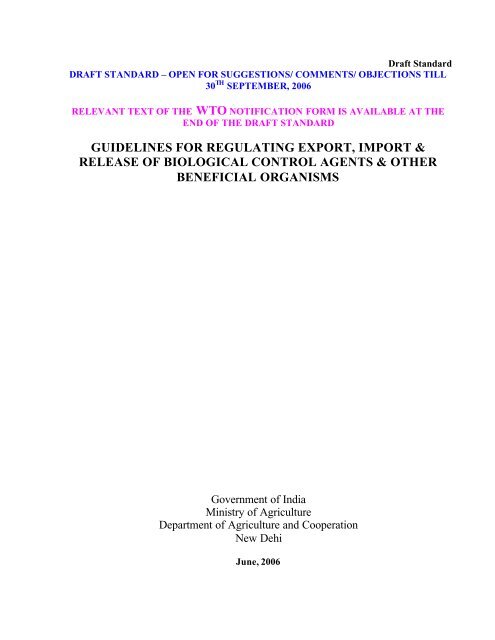 Draft Standard

DRAFT STANDARD – OPEN FOR SUGGESTIONS/ COMMENTS/ OBJECTIONS TILL 30$^{TH}$ SEPTEMBER, 2006

RELEVANT TEXT OF THE WTO NOTIFICATION FORM IS AVAILABLE AT THE END OF THE DRAFT STANDARD

GUIDELINES FOR REGULATING EXPORT, IMPORT & RELEASE OF BIOLOGICAL CONTROL AGENTS & OTHER BENEFICIAL ORGANISMS

Government of India
Ministry of Agriculture
Department of Agriculture and Cooperation
New Dehi

June, 2006